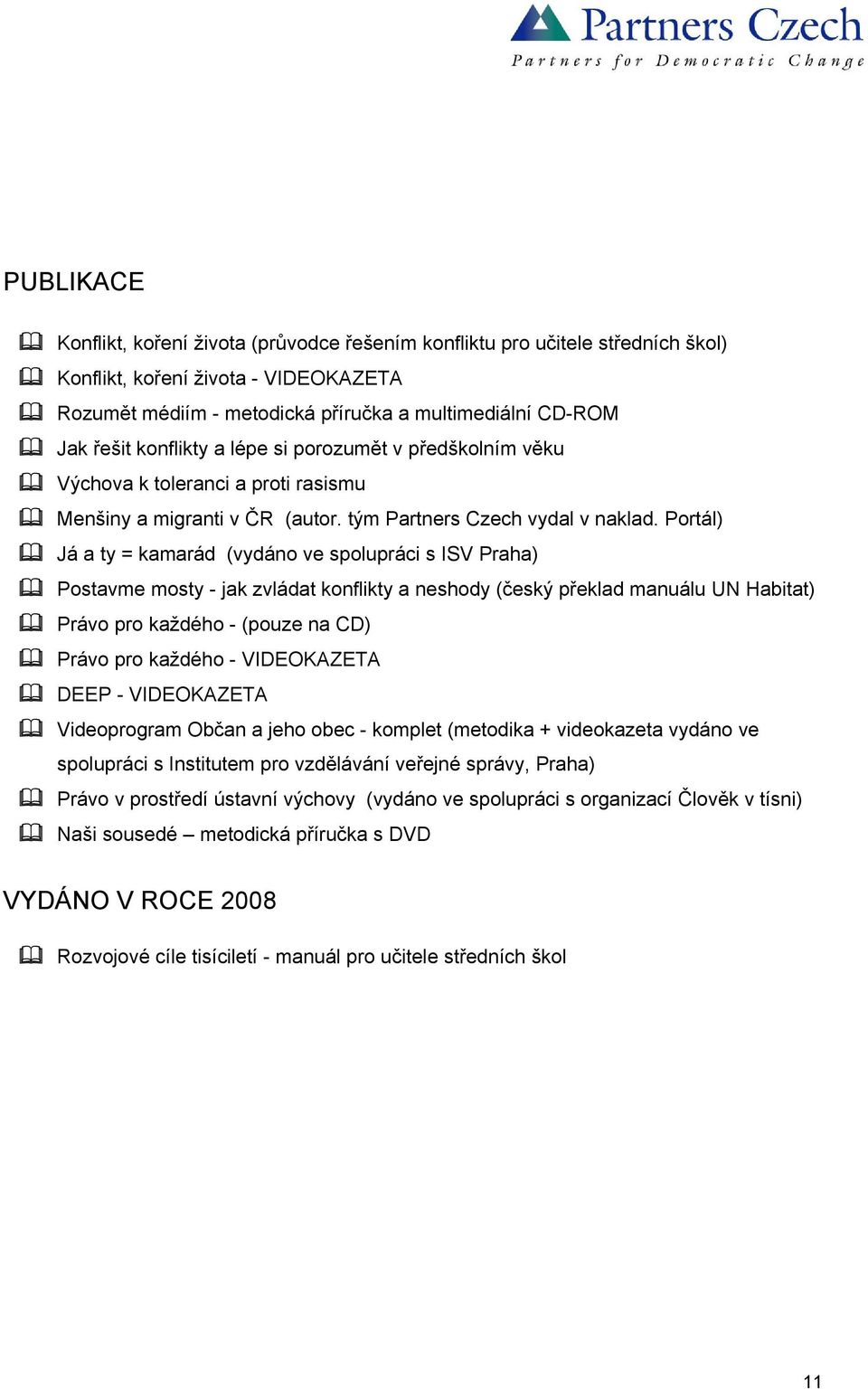 Partners Czech
Partners for Democratic Change

PUBLIKACE

Konflikt, koření života (průvodce řešením konfliktu pro učitele středních škol)
Konflikt, koření života - VIDEOKAZETA
Rozumět médiím - metodická příručka a multimediální CD-ROM
Jak řešit konflikty a lépe si porozumět v předškolním věku
Výchova k toleranci a proti rasismu
Menšiny a migranti v ČR (autor. tým Partners Czech vydal v naklad. Portál)
Já a ty = kamarád (vydáno ve spolupráci s ISV Praha)
Postavme mosty - jak zvládat konflikty a neshody (český překlad manuálu UN Habitat)
Právo pro každého - (pouze na CD)
Právo pro každého - VIDEOKAZETA
DEEP - VIDEOKAZETA
Videoprogram Občan a jeho obec - komplet (metodika + videokazeta vydáno ve spolupráci s Institutem pro vzdělávání veřejné správy, Praha)
Právo v prostředí ústavní výchovy (vydáno ve spolupráci s organizací Člověk v tísni)
Naši sousedé – metodická příručka s DVD

VYDÁNO V ROCE 2008

Rozvojové cíle tisíciletí - manuál pro učitele středních škol

11